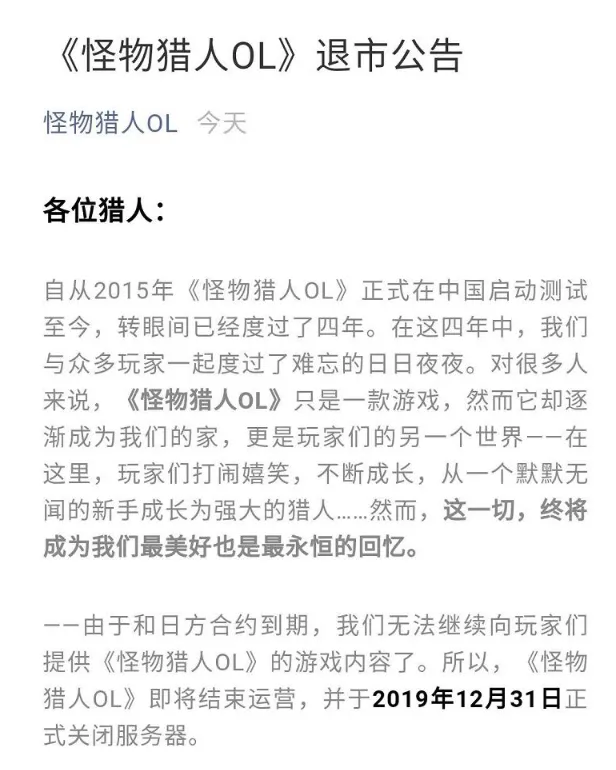 《怪物猎人OL》退市公告

怪物猎人OL 今天

各位猎人：

自从2015年《怪物猎人OL》正式在中国启动测试至今，转眼间已经度过了四年。在这四年中，我们与众多玩家一起度过了难忘的日日夜夜。对很多人来说，《怪物猎人OL》只是一款游戏，然而它却逐渐成为我们的家，更是玩家们的另一个世界——在这里，玩家们打闹嬉笑，不断成长，从一个默默无闻的新手成长为强大的猎人……然而，这一切，终将成为我们最美好也是最永恒的回忆。

——由于和日方合约到期，我们无法继续向玩家们提供《怪物猎人OL》的游戏内容了。所以，《怪物猎人OL》即将结束运营，并于2019年12月31日正式关闭服务器。